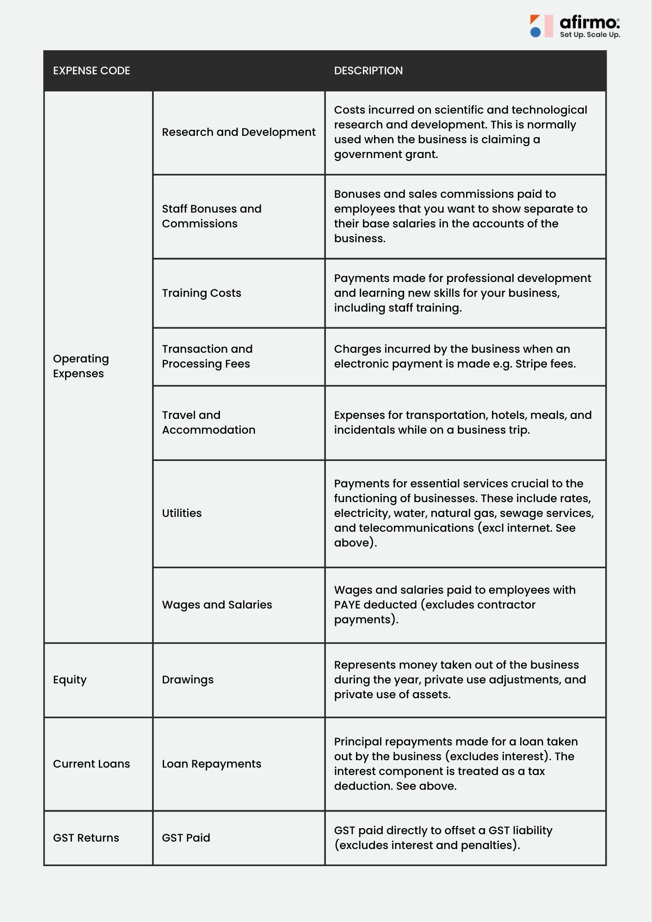 afirmo. Set Up. Scale Up.

| EXPENSE CODE | | DESCRIPTION |
|---|---|---|
| Operating Expenses | Research and Development | Costs incurred on scientific and technological research and development. This is normally used when the business is claiming a government grant. |
| | Staff Bonuses and Commissions | Bonuses and sales commissions paid to employees that you want to show separate to their base salaries in the accounts of the business. |
| | Training Costs | Payments made for professional development and learning new skills for your business, including staff training. |
| | Transaction and Processing Fees | Charges incurred by the business when an electronic payment is made e.g. Stripe fees. |
| | Travel and Accommodation | Expenses for transportation, hotels, meals, and incidentals while on a business trip. |
| | Utilities | Payments for essential services crucial to the functioning of businesses. These include rates, electricity, water, natural gas, sewage services, and telecommunications (excl internet. See above). |
| | Wages and Salaries | Wages and salaries paid to employees with PAYE deducted (excludes contractor payments). |
| Equity | Drawings | Represents money taken out of the business during the year, private use adjustments, and private use of assets. |
| Current Loans | Loan Repayments | Principal repayments made for a loan taken out by the business (excludes interest). The interest component is treated as a tax deduction. See above. |
| GST Returns | GST Paid | GST paid directly to offset a GST liability (excludes interest and penalties). |